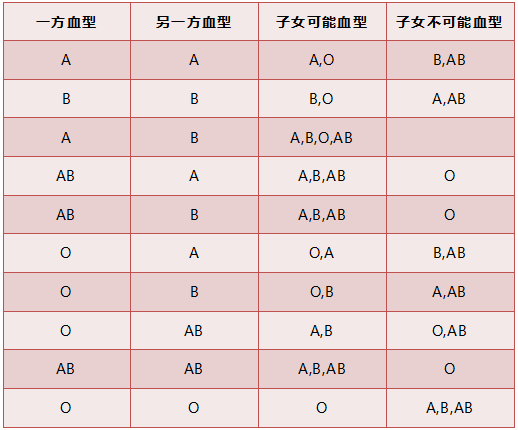 | 一方血型 | 另一方血型 | 子女可能血型 | 子女不可能血型 |
|---|---|---|---|
| A | A | A,O | B,AB |
| B | B | B,O | A,AB |
| A | B | A,B,O,AB | |
| AB | A | A,B,AB | O |
| AB | B | A,B,AB | O |
| O | A | O,A | B,AB |
| O | B | O,B | A,AB |
| O | AB | A,B | O,AB |
| AB | AB | A,B,AB | O |
| O | O | O | A,B,AB |